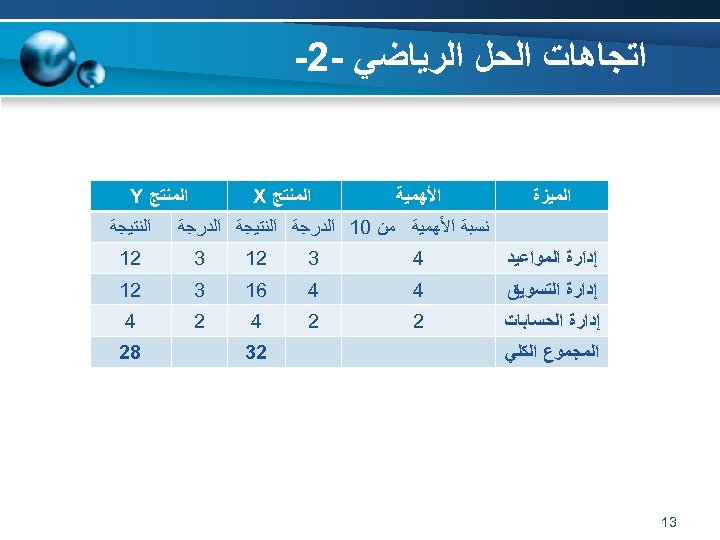 اتجاهات الحل الرياضي -2-

| الميزة | الأهمية | المنتج X | | المنتج Y | |
|---|---|---|---|---|---|
| | نسبة الأهمية من 10 | الدرجة | النتيجة | الدرجة | النتيجة |
| إدارة المواعيد | 4 | 3 | 12 | 3 | 12 |
| إدارة التسويق | 4 | 4 | 16 | 3 | 12 |
| إدارة الحسابات | 2 | 2 | 4 | 2 | 4 |
| المجموع الكلي | | | 32 | | 28 |

13